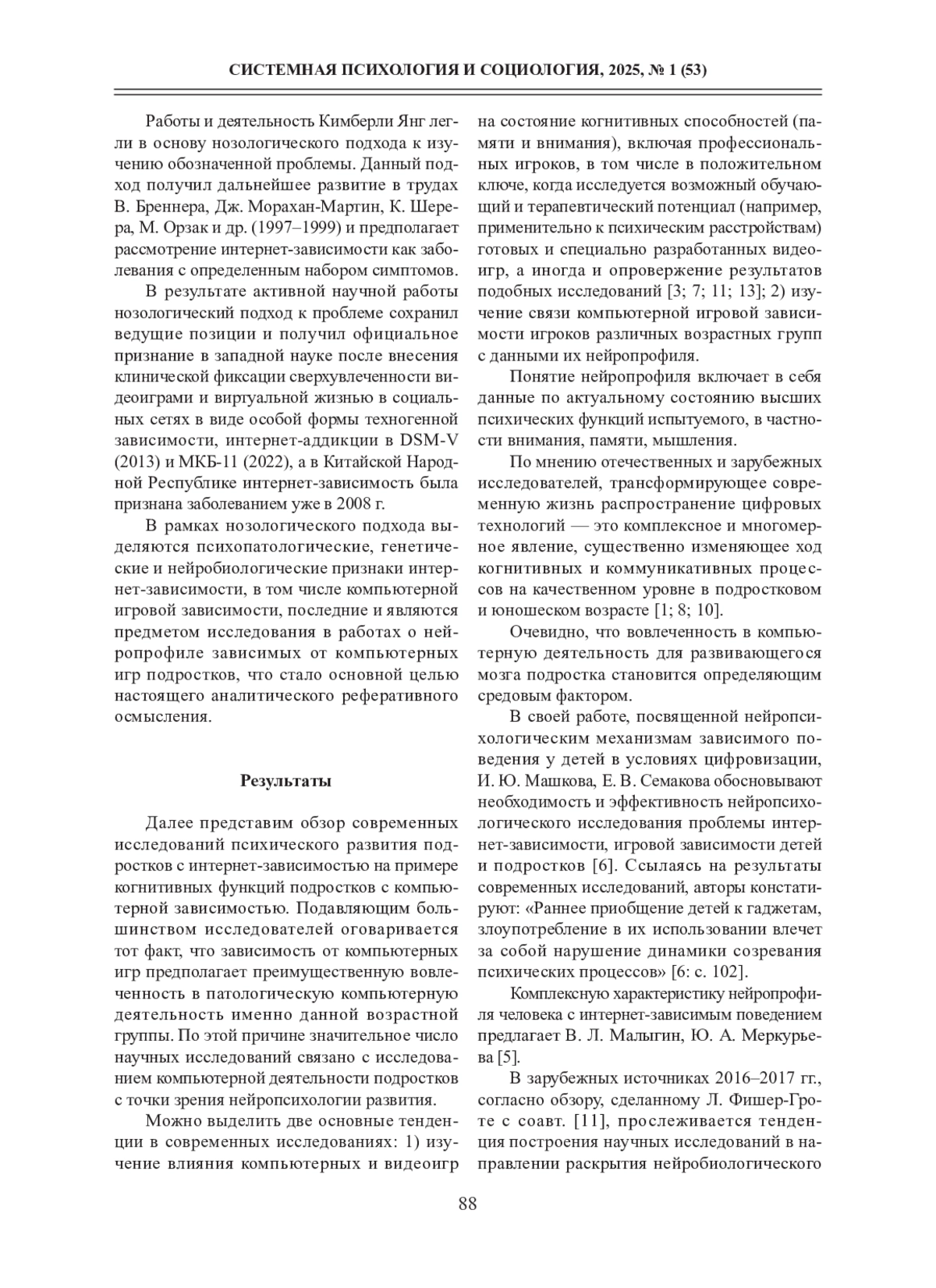 СИСТЕМНАЯ ПСИХОЛОГИЯ И СОЦИОЛОГИЯ, 2025, № 1 (53)

Работы и деятельность Кимберли Янг легли в основу нозологического подхода к изучению обозначенной проблемы. Данный подход получил дальнейшее развитие в трудах В. Бреннера, Дж. Морахан-Мартин, К. Шерера, М. Орзак и др. (1997–1999) и предполагает рассмотрение интернет-зависимости как заболевания с определенным набором симптомов.

В результате активной научной работы нозологический подход к проблеме сохранил ведущие позиции и получил официальное признание в западной науке после внесения клинической фиксации сверхувлеченности видеоиграми и виртуальной жизнью в социальных сетях в виде особой формы техногенной зависимости, интернет-аддикции в DSM-V (2013) и МКБ-11 (2022), а в Китайской Народной Республике интернет-зависимость была признана заболеванием уже в 2008 г.

В рамках нозологического подхода выделяются психопатологические, генетические и нейробиологические признаки интернет-зависимости, в том числе компьютерной игровой зависимости, последние и являются предметом исследования в работах о нейропрофиле зависимых от компьютерных игр подростков, что стало основной целью настоящего аналитического реферативного осмысления.

Результаты

Далее представим обзор современных исследований психического развития подростков с интернет-зависимостью на примере когнитивных функций подростков с компьютерной зависимостью. Подавляющим большинством исследователей оговаривается тот факт, что зависимость от компьютерных игр предполагает преимущественную вовлеченность в патологическую компьютерную деятельность именно данной возрастной группы. По этой причине значительное число научных исследований связано с исследованием компьютерной деятельности подростков с точки зрения нейропсихологии развития.

Можно выделить две основные тенденции в современных исследованиях: 1) изучение влияния компьютерных и видеоигр на состояние когнитивных способностей (памяти и внимания), включая профессиональных игроков, в том числе в положительном ключе, когда исследуется возможный обучающий и терапевтический потенциал (например, применительно к психическим расстройствам) готовых и специально разработанных видеоигр, а иногда и опровержение результатов подобных исследований [3; 7; 11; 13]; 2) изучение связи компьютерной игровой зависимости игроков различных возрастных групп с данными их нейропрофиля.

Понятие нейропрофиля включает в себя данные по актуальному состоянию высших психических функций испытуемого, в частности внимания, памяти, мышления.

По мнению отечественных и зарубежных исследователей, трансформирующее современную жизнь распространение цифровых технологий — это комплексное и многомерное явление, существенно изменяющее ход когнитивных и коммуникативных процессов на качественном уровне в подростковом и юношеском возрасте [1; 8; 10].

Очевидно, что вовлеченность в компьютерную деятельность для развивающегося мозга подростка становится определяющим средовым фактором.

В своей работе, посвященной нейропсихологическим механизмам зависимого поведения у детей в условиях цифровизации, И. Ю. Машкова, Е. В. Семакова обосновывают необходимость и эффективность нейропсихологического исследования проблемы интернет-зависимости, игровой зависимости детей и подростков [6]. Ссылаясь на результаты современных исследований, авторы констатируют: «Раннее приобщение детей к гаджетам, злоупотребление в их использовании влечет за собой нарушение динамики созревания психических процессов» [6: с. 102].

Комплексную характеристику нейропрофиля человека с интернет-зависимым поведением предлагает В. Л. Малыгин, Ю. А. Меркурьева [5].

В зарубежных источниках 2016–2017 гг., согласно обзору, сделанному Л. Фишер-Гроте с соавт. [11], прослеживается тенденция построения научных исследований в направлении раскрытия нейробиологического

88